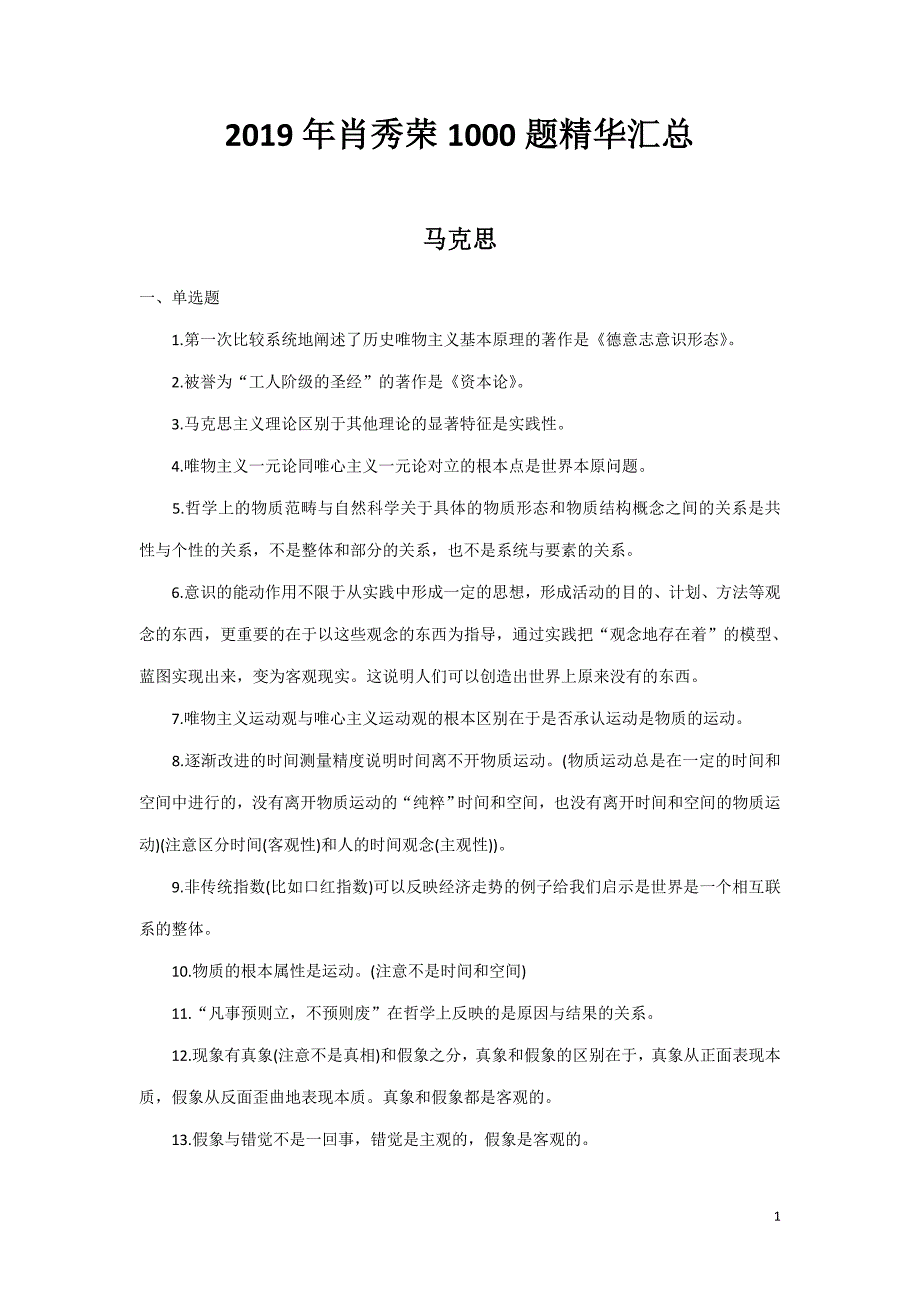 2019 年肖秀荣 1000 题精华汇总

马克思

一、单选题

1.第一次比较系统地阐述了历史唯物主义基本原理的著作是《德意志意识形态》。

2.被誉为“工人阶级的圣经”的著作是《资本论》。

3.马克思主义理论区别于其他理论的显著特征是实践性。

4.唯物主义一元论同唯心主义一元论对立的根本点是世界本原问题。

5.哲学上的物质范畴与自然科学关于具体的物质形态和物质结构概念之间的关系是共性与个性的关系，不是整体和部分的关系，也不是系统与要素的关系。

6.意识的能动作用不限于从实践中形成一定的思想，形成活动的目的、计划、方法等观念的东西，更重要的在于以这些观念的东西为指导，通过实践把“观念地存在着”的模型、蓝图实现出来，变为客观现实。这说明人们可以创造出世界上原来没有的东西。

7.唯物主义运动观与唯心主义运动观的根本区别在于是否承认运动是物质的运动。

8.逐渐改进的时间测量精度说明时间离不开物质运动。(物质运动总是在一定的时间和空间中进行的，没有离开物质运动的“纯粹”时间和空间，也没有离开时间和空间的物质运动)(注意区分时间(客观性)和人的时间观念(主观性))。

9.非传统指数(比如口红指数)可以反映经济走势的例子给我们启示是世界是一个相互联系的整体。

10.物质的根本属性是运动。(注意不是时间和空间)

11.“凡事预则立，不预则废”在哲学上反映的是原因与结果的关系。

12.现象有真象(注意不是真相)和假象之分，真象和假象的区别在于，真象从正面表现本质，假象从反面歪曲地表现本质。真象和假象都是客观的。

13.假象与错觉不是一回事，错觉是主观的，假象是客观的。

1